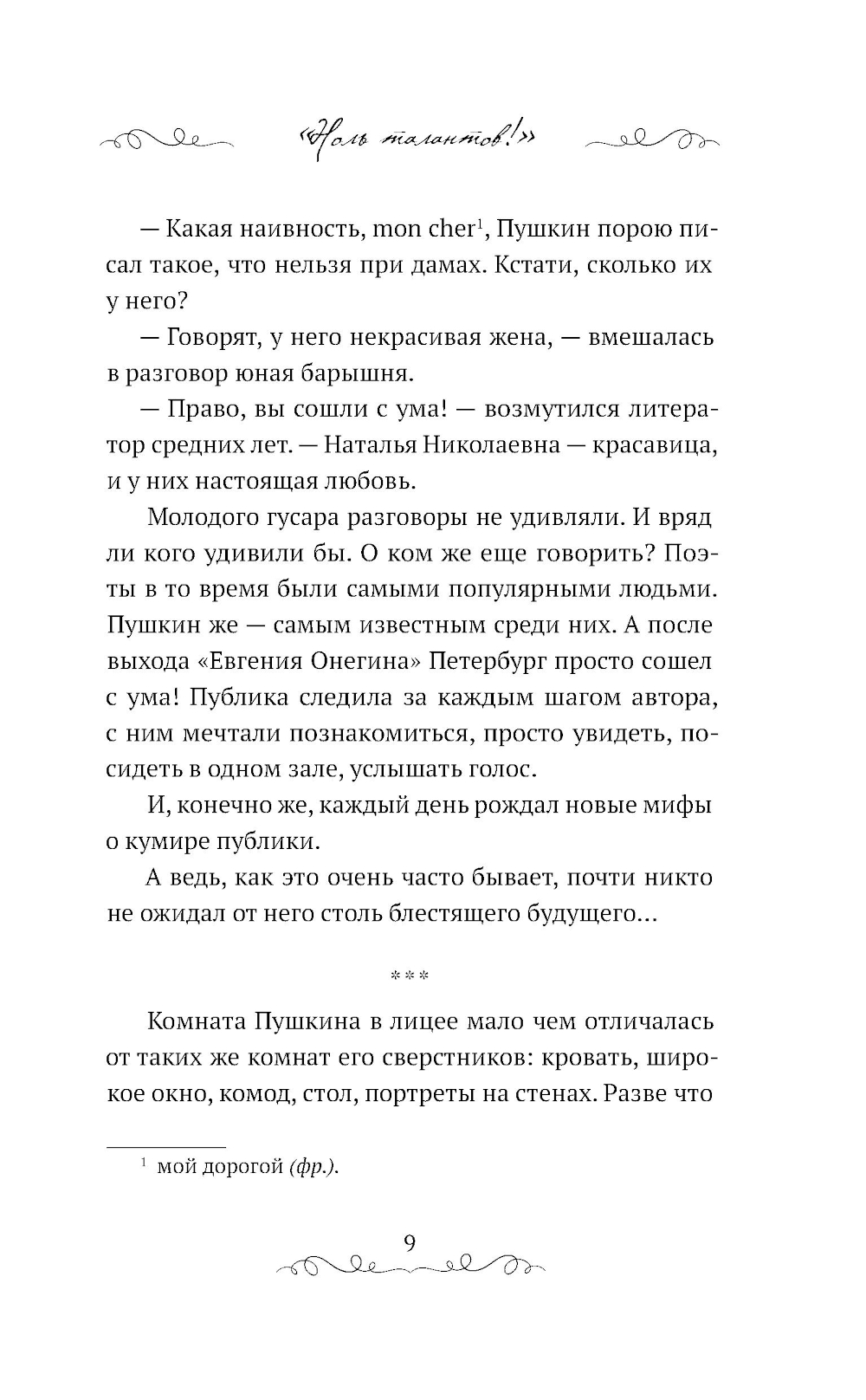 «Ноль талантов!»

— Какая наивность, mon cher$^1$, Пушкин порою писал такое, что нельзя при дамах. Кстати, сколько их у него?

— Говорят, у него некрасивая жена, — вмешалась в разговор юная барышня.

— Право, вы сошли с ума! — возмутился литератор средних лет. — Наталья Николаевна — красавица, и у них настоящая любовь.

Молодого гусара разговоры не удивляли. И вряд ли кого удивили бы. О ком же еще говорить? Поэты в то время были самыми популярными людьми. Пушкин же — самым известным среди них. А после выхода «Евгения Онегина» Петербург просто сошел с ума! Публика следила за каждым шагом автора, с ним мечтали познакомиться, просто увидеть, посидеть в одном зале, услышать голос.

И, конечно же, каждый день рождал новые мифы о кумире публики.

А ведь, как это очень часто бывает, почти никто не ожидал от него столь блестящего будущего...

***

Комната Пушкина в лицее мало чем отличалась от таких же комнат его сверстников: кровать, широкое окно, комод, стол, портреты на стенах. Разве что

$^1$ мой дорогой (фр.).

9